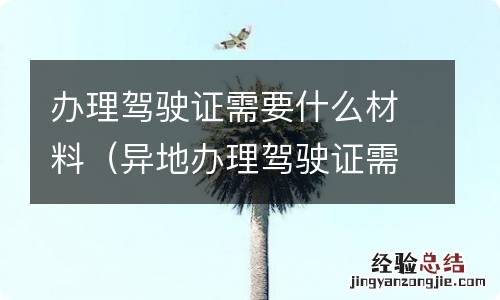 办理驾驶证需要什么材料（异地办理驾驶证需

经验总结
jingyanzongjie.com